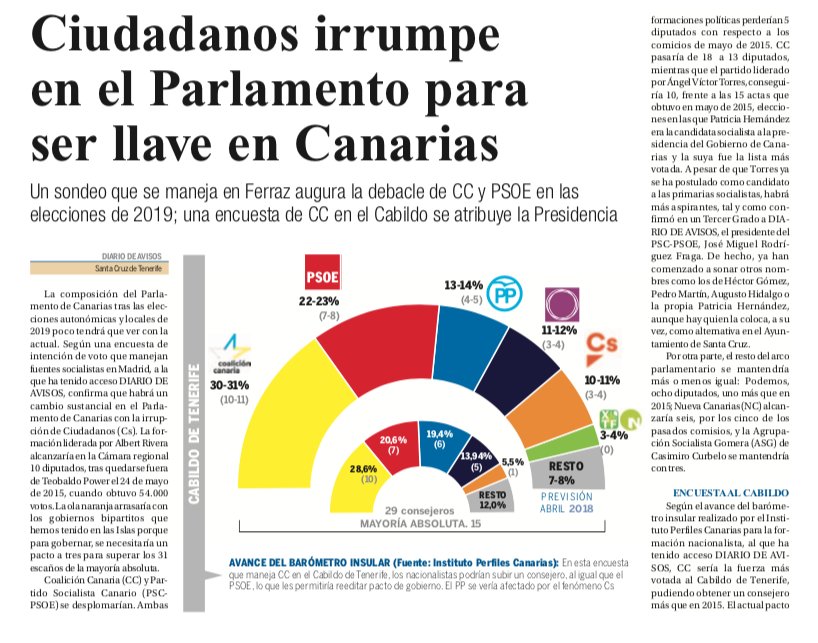 Ciudadanos irrumpe en el Parlamento para ser llave en Canarias

Un sondeo que se maneja en Ferraz augura la debacle de CC y PSOE en las elecciones de 2019; una encuesta de CC en el Cabildo se atribuye la Presidencia

DIARIO DE AVISOS
Santa Cruz de Tenerife

La composición del Parlamento de Canarias tras las elecciones autonómicas y locales de 2019 poco tendrá que ver con la actual. Según una encuesta de intención de voto que manejan fuentes socialistas en Madrid, a la que ha tenido acceso DIARIO DE AVISOS, confirma que habrá un cambio sustancial en el Parlamento de Canarias con la irrupción de Ciudadanos (Cs). La formación liderada por Albert Rivera alcanzaría en la Cámara regional 10 diputados, tras quedarse fuera de Teobaldo Power el 24 de mayo de 2015, cuando obtuvo 54.000 votos. La ola naranja arrasaría con los gobiernos bipartitos que hemos tenido en las Islas porque para gobernar, se necesitaría un pacto a tres para superar los 31 escaños de la mayoría absoluta.

Coalición Canaria (CC) y Partido Socialista Canario (PSC-PSOE) se desplomarían. Ambas

CABILDO DE TENERIFE

coalición canaria
30-31%
(10-11)

PSOE
22-23%
(7-8)

13-14%
(4-5)
PP

11-12%
(3-4)

Cs
10-11%
(3-4)

3-4%
(0)

RESTO
7-8%

PREVISIÓN ABRIL 2018

28,6%
(10)

20,6%
(7)

19,4%
(6)

13,94%
(5)

5,5%
(1)

RESTO
12,0%

29 consejeros
MAYORÍA ABSOLUTA. 15

AVANCE DEL BARÓMETRO INSULAR (Fuente: Instituto Perfiles Canarias): En esta encuesta que maneja CC en el Cabildo de Tenerife, los nacionalistas podrían subir un consejero, al igual que el PSOE, lo que les permitiría reeditar pacto de gobierno. El PP se vería afectado por el fenómeno Cs

formaciones políticas perderían 5 diputados con respecto a los comicios de mayo de 2015. CC pasaría de 18 a 13 diputados, mientras que el partido liderado por Ángel Víctor Torres, conseguiría 10, frente a las 15 actas que obtuvo en mayo de 2015, elecciones en las que Patricia Hernández era la candidata socialista a la presidencia del Gobierno de Canarias y la suya fue la lista más votada. A pesar de que Torres ya se ha postulado como candidato a las primarias socialistas, habrá más aspirantes, tal y como confirmó en un Tercer Grado a DIARIO DE AVISOS, el presidente del PSC-PSOE, José Miguel Rodríguez Fraga. De hecho, ya han comenzado a sonar otros nombres como los de Héctor Gómez, Pedro Martín, Augusto Hidalgo o la propia Patricia Hernández, aunque hay quien la coloca, a su vez, como alternativa en el Ayuntamiento de Santa Cruz.

Por otra parte, el resto del arco parlamentario se mantendría más o menos igual: Podemos, ocho diputados, uno más que en 2015; Nueva Canarias (NC) alcanzaría seis, por los cinco de los pasados comisios, y la Agrupación Socialista Gomera (ASG) de Casimiro Curbelo se mantendría con tres.

ENCUESTA AL CABILDO

Según el avance del barómetro insular realizado por el Instituto Perfiles Canarias para la formación nacionalista, al que ha tenido acceso DIARIO DE AVISOS, CC sería la fuerza más votada al Cabildo de Tenerife, pudiendo obtener un consejero más que en 2015. El actual pacto